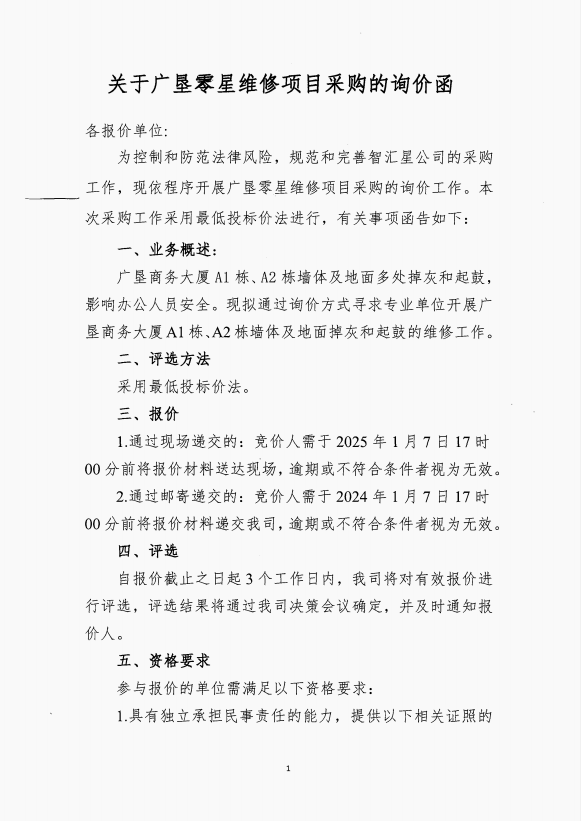 关于广垦零星维修项目采购的询价函

各报价单位:

为控制和防范法律风险，规范和完善智汇星公司的采购工作，现依程序开展广垦零星维修项目采购的询价工作。本次采购工作采用最低投标价法进行，有关事项函告如下:

一、业务概述:

广垦商务大厦A1栋、A2栋墙体及地面多处掉灰和起鼓，影响办公人员安全。现拟通过询价方式寻求专业单位开展广垦商务大厦A1栋、A2栋墙体及地面掉灰和起鼓的维修工作。

二、评选方法

采用最低投标价法。

三、报价

1.通过现场递交的：竞价人需于2025年1月7日17时00分前将报价材料送达现场，逾期或不符合条件者视为无效。

2.通过邮寄递交的：竞价人需于2024年1月7日17时00分前将报价材料递交我司，逾期或不符合条件者视为无效。

四、评选

自报价截止之日起3个工作日内，我司将对有效报价进行评选，评选结果将通过我司决策会议确定，并及时通知报价人。

五、资格要求

参与报价的单位需满足以下资格要求:

1.具有独立承担民事责任的能力，提供以下相关证照的

1